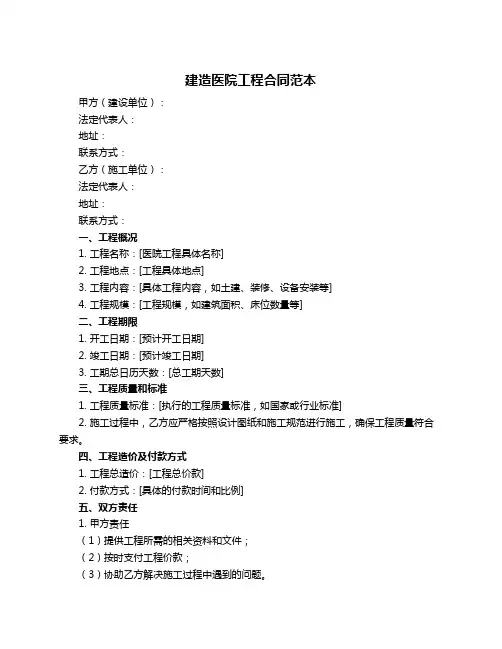 建造医院工程合同范本

甲方（建设单位）：

法定代表人：

地址：

联系方式：

乙方（施工单位）：

法定代表人：

地址：

联系方式：

一、工程概况

1. 工程名称：[医院工程具体名称]

2. 工程地点：[工程具体地点]

3. 工程内容：[具体工程内容，如土建、装修、设备安装等]

4. 工程规模：[工程规模，如建筑面积、床位数量等]

二、工程期限

1. 开工日期：[预计开工日期]

2. 竣工日期：[预计竣工日期]

3. 工期总日历天数：[总工期天数]

三、工程质量和标准

1. 工程质量标准：[执行的工程质量标准，如国家或行业标准]

2. 施工过程中，乙方应严格按照设计图纸和施工规范进行施工，确保工程质量符合要求。

四、工程造价及付款方式

1. 工程总造价：[工程总价款]

2. 付款方式：[具体的付款时间和比例]

五、双方责任

1. 甲方责任

（1）提供工程所需的相关资料和文件；

（2）按时支付工程价款；

（3）协助乙方解决施工过程中遇到的问题。